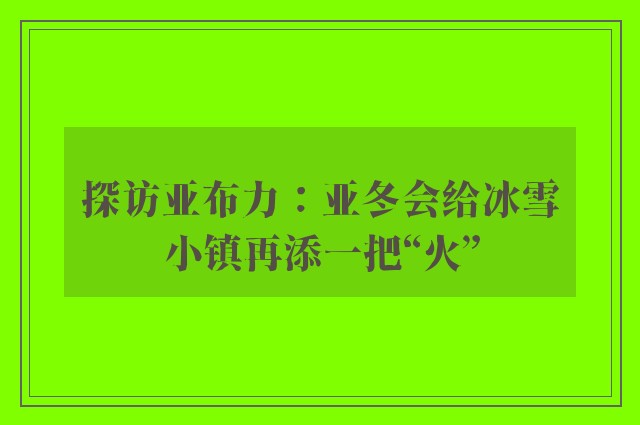 探访亚布力：亚冬会给冰雪小镇再添一把“火”